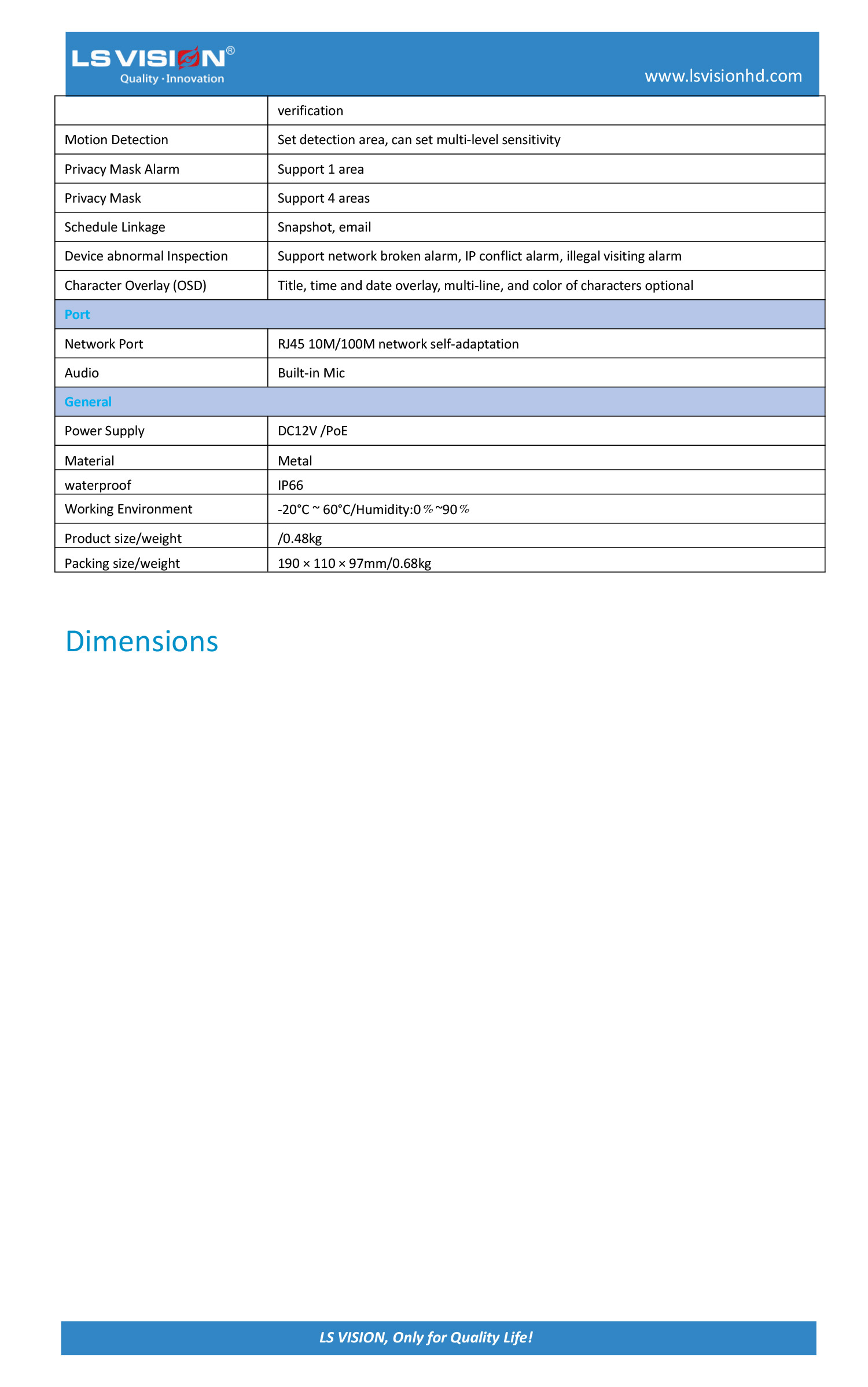 LS VISION®
Quality · Innovation

www.lsvisionhd.com

| | verification |
|---|---|
| Motion Detection | Set detection area, can set multi-level sensitivity |
| Privacy Mask Alarm | Support 1 area |
| Privacy Mask | Support 4 areas |
| Schedule Linkage | Snapshot, email |
| Device abnormal Inspection | Support network broken alarm, IP conflict alarm, illegal visiting alarm |
| Character Overlay (OSD) | Title, time and date overlay, multi-line, and color of characters optional |
| Port | |
| Network Port | RJ45 10M/100M network self-adaptation |
| Audio | Built-in Mic |
| General | |
| Power Supply | DC12V /PoE |
| Material | Metal |
| waterproof | IP66 |
| Working Environment | -20°C ~ 60°C/Humidity:0％~90％ |
| Product size/weight | /0.48kg |
| Packing size/weight | 190 × 110 × 97mm/0.68kg |

Dimensions

LS VISION, Only for Quality Life!